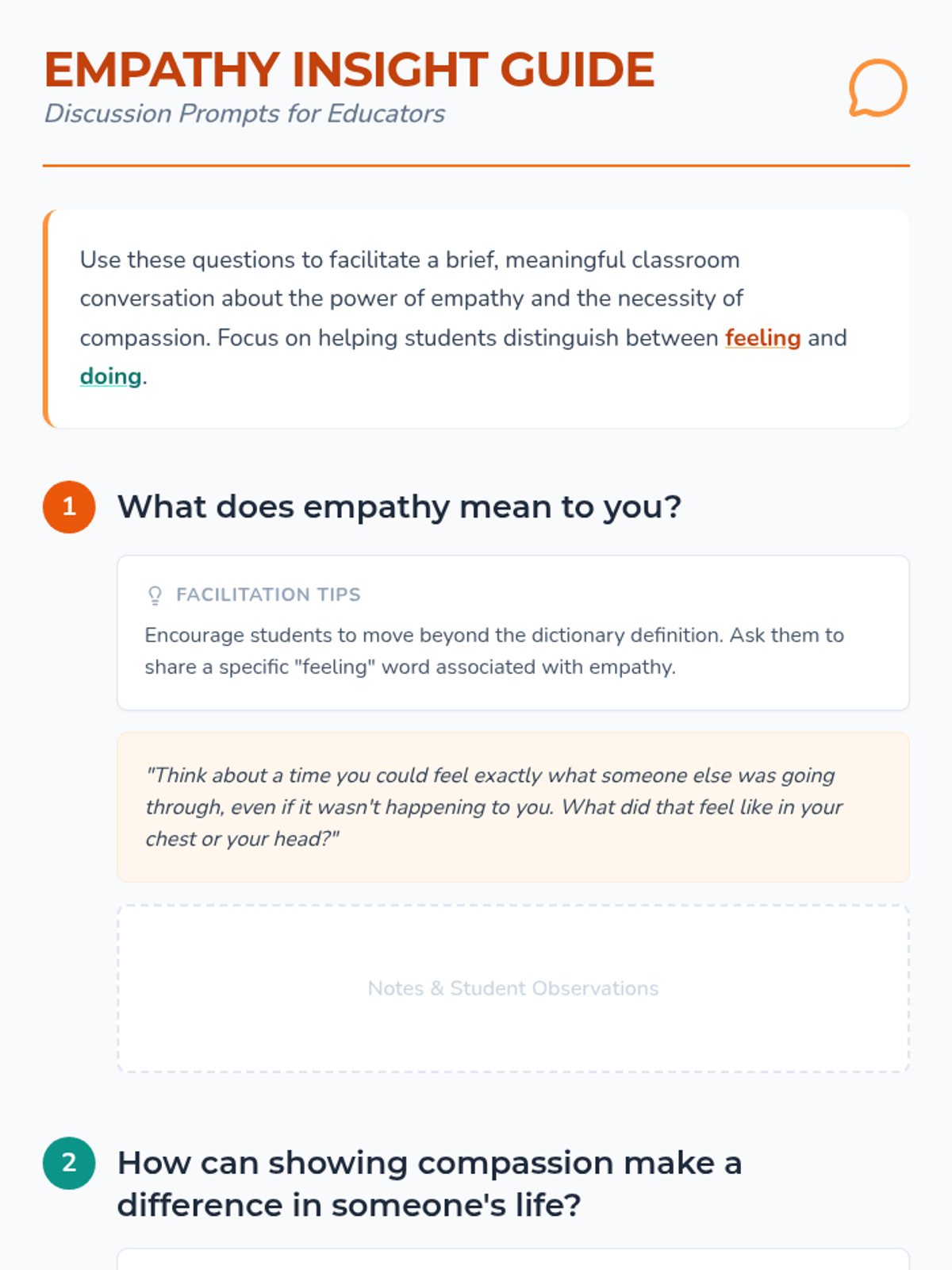 EMPATHY INSIGHT GUIDE
Discussion Prompts for Educators

Use these questions to facilitate a brief, meaningful classroom conversation about the power of empathy and the necessity of compassion. Focus on helping students distinguish between feeling and doing.

1 What does empathy mean to you?

FACILITATION TIPS
Encourage students to move beyond the dictionary definition. Ask them to share a specific "feeling" word associated with empathy.

"Think about a time you could feel exactly what someone else was going through, even if it wasn't happening to you. What did that feel like in your chest or your head?"

Notes & Student Observations

2 How can showing compassion make a difference in someone's life?